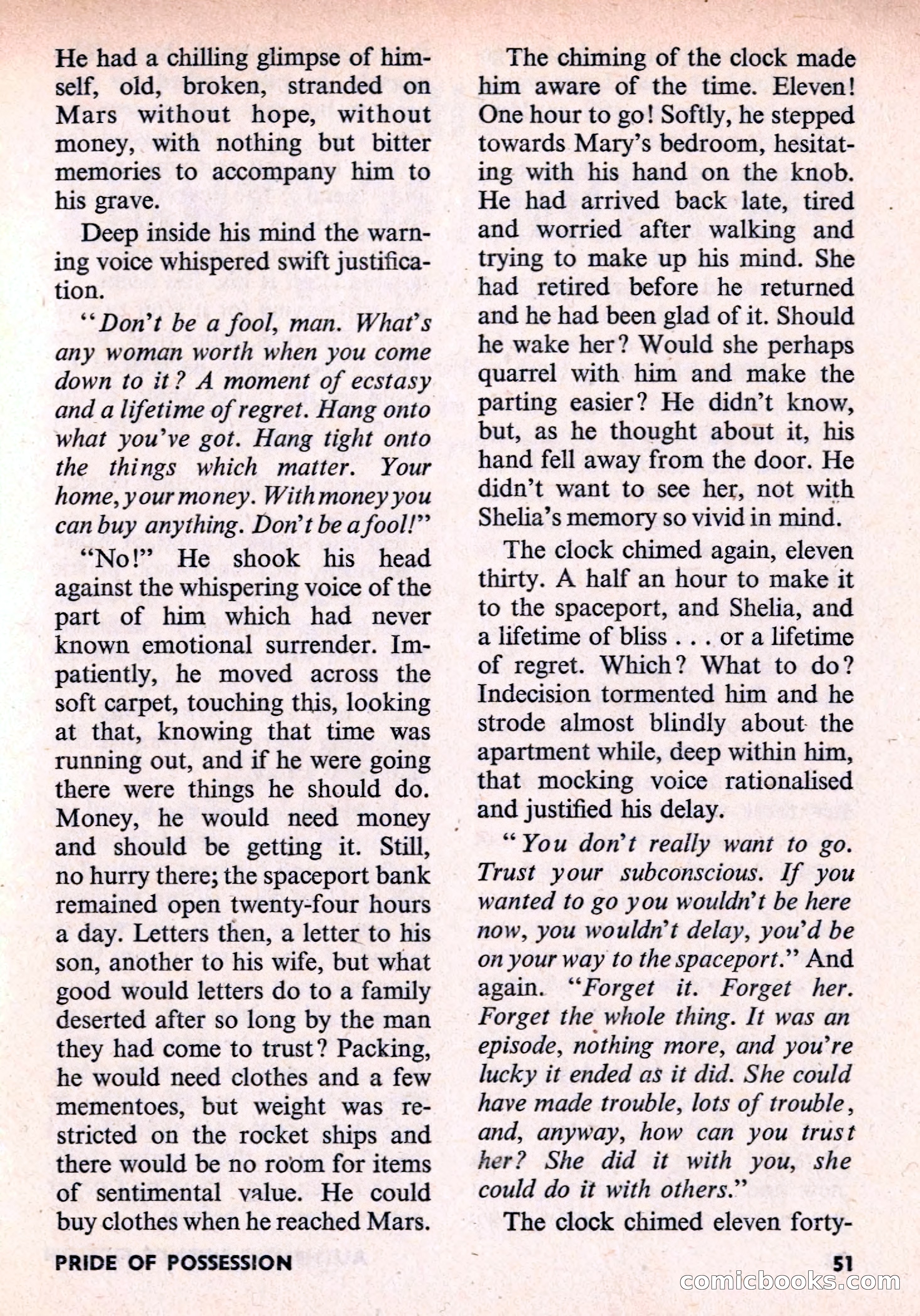 He had a chilling glimpse of himself, old, broken, stranded on Mars without hope, without money, with nothing but bitter memories to accompany him to his grave.

Deep inside his mind the warning voice whispered swift justification.

"Don't be a fool, man. What's any woman worth when you come down to it? A moment of ecstasy and a lifetime of regret. Hang onto what you've got. Hang tight onto the things which matter. Your home, your money. With money you can buy anything. Don't be a fool!"

"No!" He shook his head against the whispering voice of the part of him which had never known emotional surrender. Impatiently, he moved across the soft carpet, touching this, looking at that, knowing that time was running out, and if he were going there were things he should do. Money, he would need money and should be getting it. Still, no hurry there; the spaceport bank remained open twenty-four hours a day. Letters then, a letter to his son, another to his wife, but what good would letters do to a family deserted after so long by the man they had come to trust? Packing, he would need clothes and a few mementoes, but weight was restricted on the rocket ships and there would be no room for items of sentimental value. He could buy clothes when he reached Mars.

The chiming of the clock made him aware of the time. Eleven! One hour to go! Softly, he stepped towards Mary's bedroom, hesitating with his hand on the knob. He had arrived back late, tired and worried after walking and trying to make up his mind. She had retired before he returned and he had been glad of it. Should he wake her? Would she perhaps quarrel with him and make the parting easier? He didn't know, but, as he thought about it, his hand fell away from the door. He didn't want to see her, not with Shelia's memory so vivid in mind.

The clock chimed again, eleven thirty. A half an hour to make it to the spaceport, and Shelia, and a lifetime of bliss . . . or a lifetime of regret. Which? What to do? Indecision tormented him and he strode almost blindly about the apartment while, deep within him, that mocking voice rationalised and justified his delay.

"You don't really want to go. Trust your subconscious. If you wanted to go you wouldn't be here now, you wouldn't delay, you'd be on your way to the spaceport." And again. "Forget it. Forget her. Forget the whole thing. It was an episode, nothing more, and you're lucky it ended as it did. She could have made trouble, lots of trouble, and, anyway, how can you trust her? She did it with you, she could do it with others."

The clock chimed eleven forty-

PRIDE OF POSSESSION

51

comicbooks.com